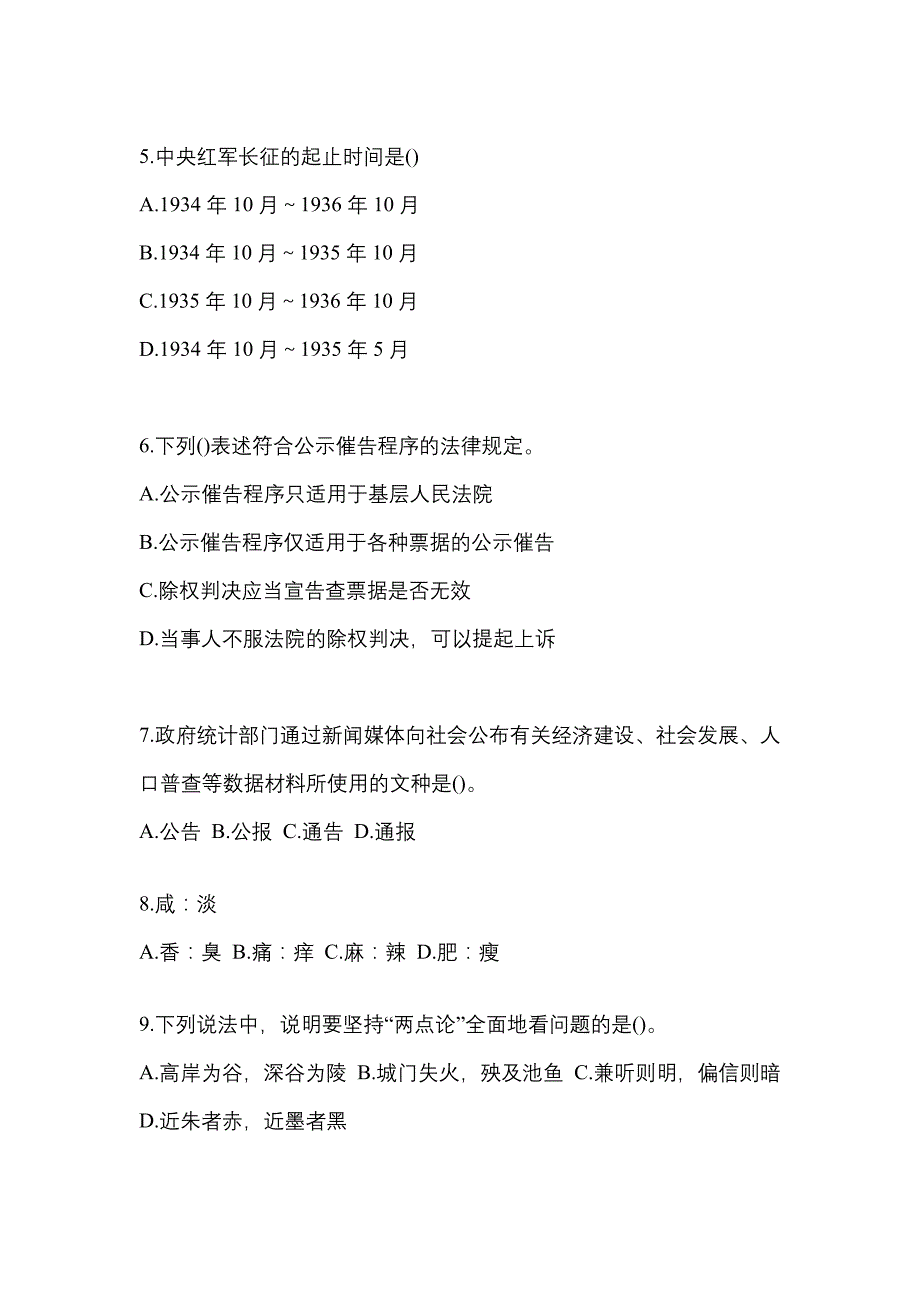 5.中央红军长征的起止时间是()

A.1934 年 10 月 ~ 1936 年 10 月

B.1934 年 10 月 ~ 1935 年 10 月

C.1935 年 10 月 ~ 1936 年 10 月

D.1934 年 10 月 ~ 1935 年 5 月

6.下列()表述符合公示催告程序的法律规定。

A.公示催告程序只适用于基层人民法院

B.公示催告程序仅适用于各种票据的公示催告

C.除权判决应当宣告查票据是否无效

D.当事人不服法院的除权判决，可以提起上诉

7.政府统计部门通过新闻媒体向社会公布有关经济建设、社会发展、人口普查等数据材料所使用的文种是()。

A.公告 B.公报 C.通告 D.通报

8.咸：淡

A.香：臭 B.痛：痒 C.麻：辣 D.肥：瘦

9.下列说法中，说明要坚持“两点论”全面地看问题的是()。

A.高岸为谷，深谷为陵 B.城门失火，殃及池鱼 C.兼听则明，偏信则暗 D.近朱者赤，近墨者黑